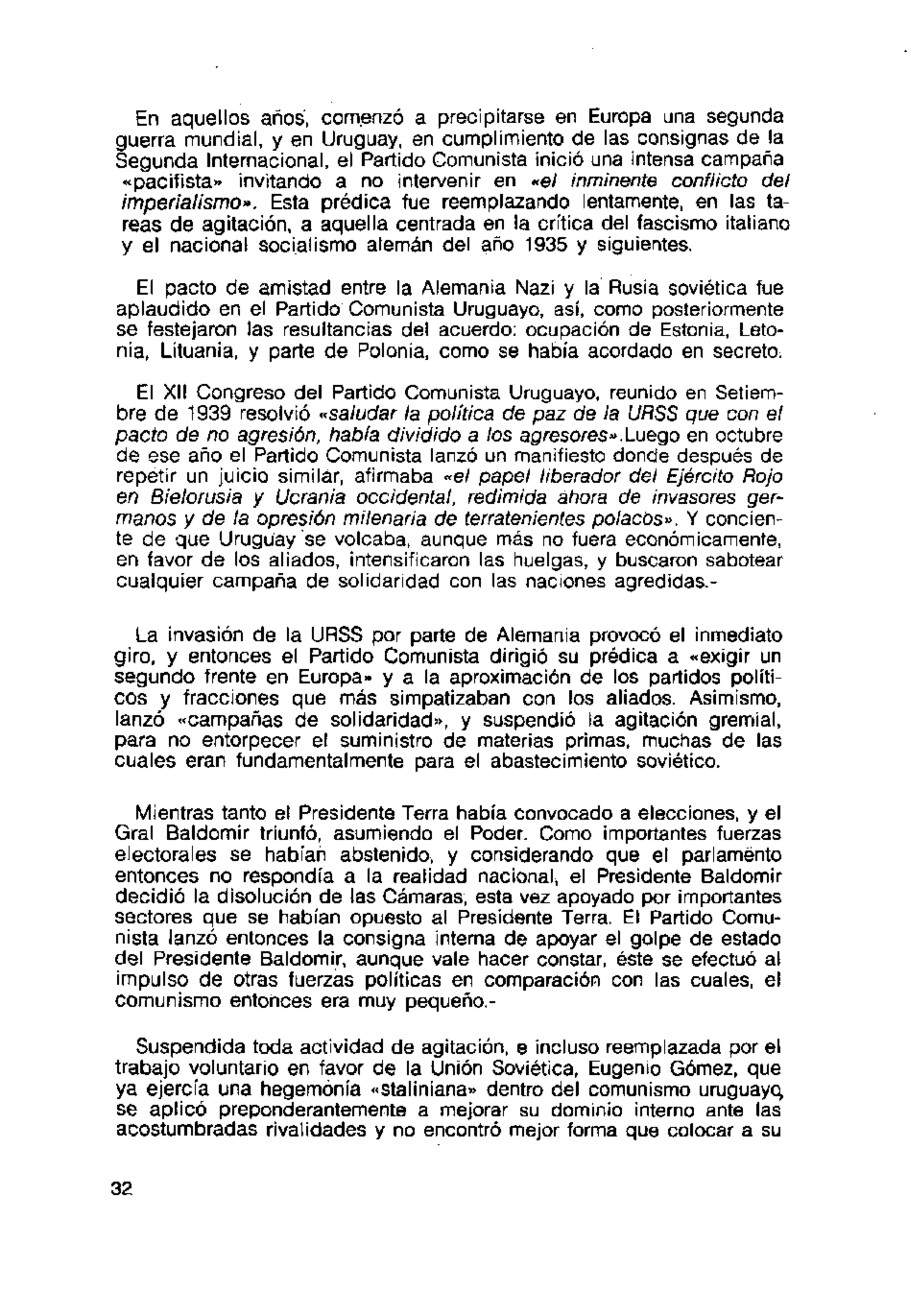 En aquellos años, comenzó a precipitarse en Europa una segunda guerra mundial, y en Uruguay, en cumplimiento de las consignas de la Segunda Internacional, el Partido Comunista inició una intensa campaña «pacifista» invitando a no intervenir en «el inminente conflicto del imperialismo». Esta prédica fue reemplazando lentamente, en las tareas de agitación, a aquella centrada en la crítica del fascismo italiano y el nacional socialismo alemán del año 1935 y siguientes.

El pacto de amistad entre la Alemania Nazi y la Rusia soviética fue aplaudido en el Partido Comunista Uruguayo, así, como posteriormente se festejaron las resultancias del acuerdo: ocupación de Estonia, Letonia, Lituania, y parte de Polonia, como se había acordado en secreto.

El XII Congreso del Partido Comunista Uruguayo, reunido en Setiembre de 1939 resolvió «saludar la política de paz de la URSS que con el pacto de no agresión, había dividido a los agresores».Luego en octubre de ese año el Partido Comunista lanzó un manifiesto donde después de repetir un juicio similar, afirmaba «el papel liberador del Ejército Rojo en Bielorusia y Ucrania occidental, redimida ahora de invasores germanos y de la opresión milenaria de terratenientes polacos». Y conciente de que Uruguay se volcaba, aunque más no fuera económicamente, en favor de los aliados, intensificaron las huelgas, y buscaron sabotear cualquier campaña de solidaridad con las naciones agredidas.-

La invasión de la URSS por parte de Alemania provocó el inmediato giro, y entonces el Partido Comunista dirigió su prédica a «exigir un segundo frente en Europa» y a la aproximación de los partidos políticos y fracciones que más simpatizaban con los aliados. Asimismo, lanzó «campañas de solidaridad», y suspendió la agitación gremial, para no entorpecer el suministro de materias primas, muchas de las cuales eran fundamentalmente para el abastecimiento soviético.

Mientras tanto el Presidente Terra había convocado a elecciones, y el Gral Baldomir triunfó, asumiendo el Poder. Como importantes fuerzas electorales se habían abstenido, y considerando que el parlamento entonces no respondía a la realidad nacional, el Presidente Baldomir decidió la disolución de las Cámaras, esta vez apoyado por importantes sectores que se habían opuesto al Presidente Terra. El Partido Comunista lanzó entonces la consigna interna de apoyar el golpe de estado del Presidente Baldomir, aunque vale hacer constar, éste se efectuó al impulso de otras fuerzas políticas en comparación con las cuales, el comunismo entonces era muy pequeño.-

Suspendida toda actividad de agitación, e incluso reemplazada por el trabajo voluntario en favor de la Unión Soviética, Eugenio Gómez, que ya ejercía una hegemonía «staliniana» dentro del comunismo uruguayo, se aplicó preponderantemente a mejorar su dominio interno ante las acostumbradas rivalidades y no encontró mejor forma que colocar a su

32